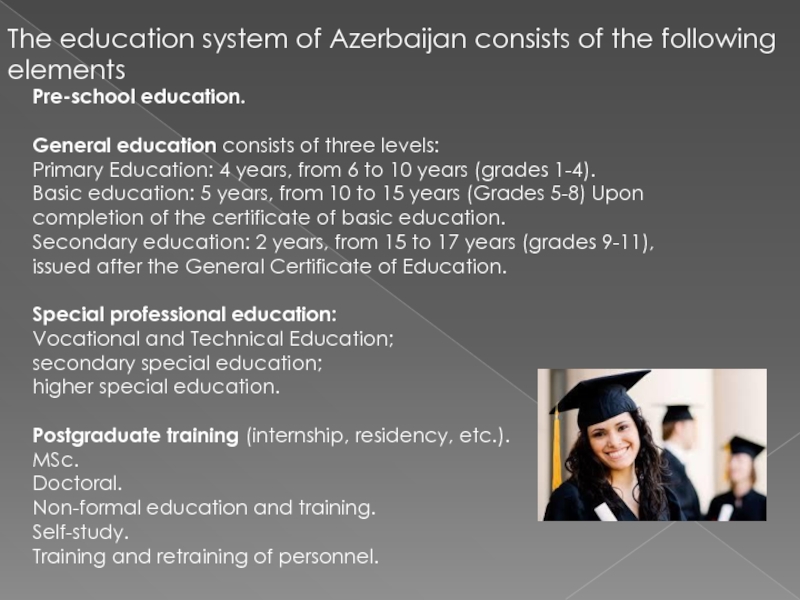 The education system of Azerbaijan consists of the following elements

Pre-school education.

General education consists of three levels:
Primary Education: 4 years, from 6 to 10 years (grades 1-4).
Basic education: 5 years, from 10 to 15 years (Grades 5-8) Upon completion of the certificate of basic education.
Secondary education: 2 years, from 15 to 17 years (grades 9-11), issued after the General Certificate of Education.

Special professional education:
Vocational and Technical Education;
secondary special education;
higher special education.

Postgraduate training (internship, residency, etc.).
MSc.
Doctoral.
Non-formal education and training.
Self-study.
Training and retraining of personnel.